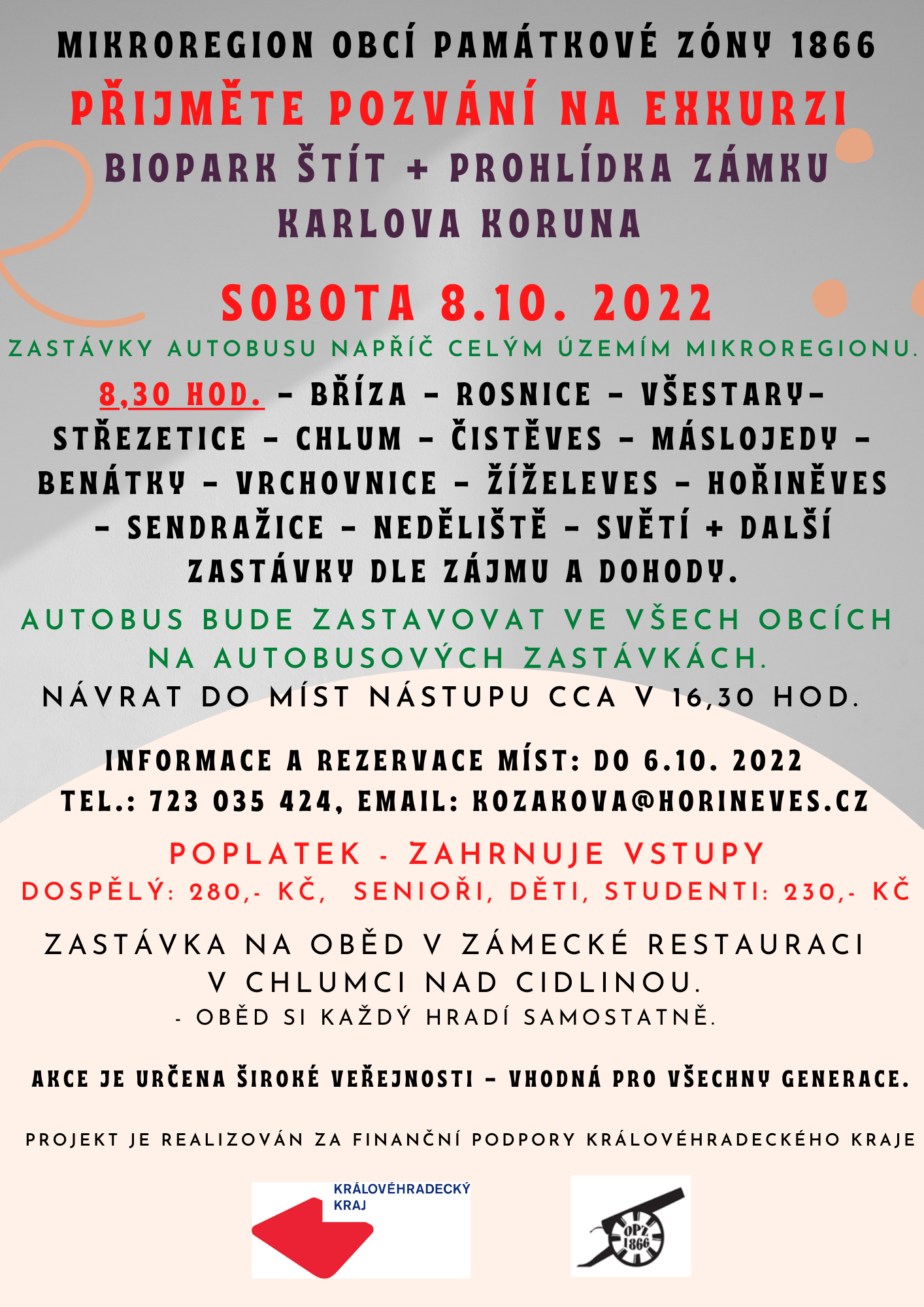 MIKROREGION OBCÍ PAMÁTKOVÉ ZÓNY 1866

PŘIJMĚTE POZVÁNÍ NA EXKURZI

BIOPARK ŠTÍT + PROHLÍDKA ZÁMKU KARLOVA KORUNA

SOBOTA 8.10. 2022

ZASTÁVKY AUTOBUSU NAPŘÍČ CELÝM ÚZEMÍM MIKROREGIONU.

8,30 HOD. – BŘÍZA – ROSNICE – VŠESTARY– STŘEZETICE – CHLUM – ČISTĚVES – MÁSLOJEDY – BENÁTKY – VRCHOVNICE – ŽÍŽELEVES – HOŘINĚVES – SENDRAŽICE – NEDĚLIŠTĚ – SVĚTÍ + DALŠÍ ZASTÁVKY DLE ZÁJMU A DOHODY.

AUTOBUS BUDE ZASTAVOVAT VE VŠECH OBCÍCH NA AUTOBUSOVÝCH ZASTÁVKÁCH.

NÁVRAT DO MÍST NÁSTUPU CCA V 16,30 HOD.

INFORMACE A REZERVACE MÍST: DO 6.10. 2022
TEL.: 723 035 424, EMAIL: KOZAKOVA@HORINEVES.CZ

POPLATEK - ZAHRNUJE VSTUPY
DOSPĚLÝ: 280,- KČ, SENIOŘI, DĚTI, STUDENTI: 230,- KČ

ZASTÁVKA NA OBĚD V ZÁMECKÉ RESTAURACI V CHLUMCI NAD CIDLINOU.
- OBĚD SI KAŽDÝ HRADÍ SAMOSTATNĚ.

AKCE JE URČENA ŠIROKÉ VEŘEJNOSTI – VHODNÁ PRO VŠECHNY GENERACE.

PROJEKT JE REALIZOVÁN ZA FINANČNÍ PODPORY KRÁLOVÉHRADECKÉHO KRAJE

KRÁLOVÉHRADECKÝ KRAJ

OPZ 1866